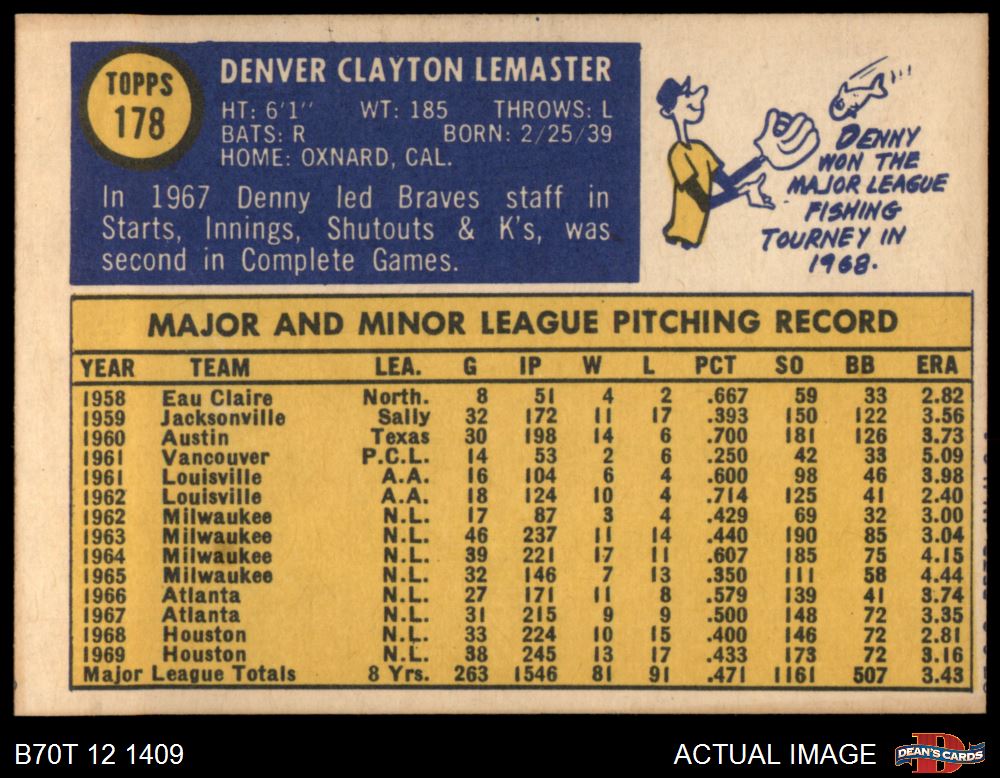 TOPPS
178

DENVER CLAYTON LEMASTER

HT: 6'1'' WT: 185 THROWS: L
BATS: R BORN: 2/25/39
HOME: OXNARD, CAL.

In 1967 Denny led Braves staff in Starts, Innings, Shutouts & K's, was second in Complete Games.

DENNY WON THE MAJOR LEAGUE FISHING TOURNEY IN 1968.

MAJOR AND MINOR LEAGUE PITCHING RECORD

| YEAR | TEAM | LEA. | G | IP | W | L | PCT | SO | BB | ERA |
|---|---|---|---|---|---|---|---|---|---|---|
| 1958 | Eau Claire | North. | 8 | 51 | 4 | 2 | .667 | 59 | 33 | 2.82 |
| 1959 | Jacksonville | Sally | 32 | 172 | 11 | 17 | .393 | 150 | 122 | 3.56 |
| 1960 | Austin | Texas | 30 | 198 | 14 | 6 | .700 | 181 | 126 | 3.73 |
| 1961 | Vancouver | P.C.L. | 14 | 53 | 2 | 6 | .250 | 42 | 33 | 5.09 |
| 1961 | Louisville | A.A. | 16 | 104 | 6 | 4 | .600 | 98 | 46 | 3.98 |
| 1962 | Louisville | A.A. | 18 | 124 | 10 | 4 | .714 | 125 | 41 | 2.40 |
| 1962 | Milwaukee | N.L. | 17 | 87 | 3 | 4 | .429 | 69 | 32 | 3.00 |
| 1963 | Milwaukee | N.L. | 46 | 237 | 11 | 14 | .440 | 190 | 85 | 3.04 |
| 1964 | Milwaukee | N.L. | 39 | 221 | 17 | 11 | .607 | 185 | 75 | 4.15 |
| 1965 | Milwaukee | N.L. | 32 | 146 | 7 | 13 | .350 | 111 | 58 | 4.44 |
| 1966 | Atlanta | N.L. | 27 | 171 | 11 | 8 | .579 | 139 | 41 | 3.74 |
| 1967 | Atlanta | N.L. | 31 | 215 | 9 | 9 | .500 | 148 | 72 | 3.35 |
| 1968 | Houston | N.L. | 33 | 224 | 10 | 15 | .400 | 146 | 72 | 2.81 |
| 1969 | Houston | N.L. | 38 | 245 | 13 | 17 | .433 | 173 | 72 | 3.16 |
| Major League Totals | | 8 Yrs. | 263 | 1546 | 81 | 91 | .471 | 1161 | 507 | 3.43 |

B70T 12 1409

ACTUAL IMAGE

DEAN'S CARDS